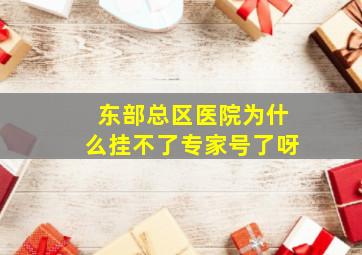 东部总区医院为什么挂不了专家号了呀